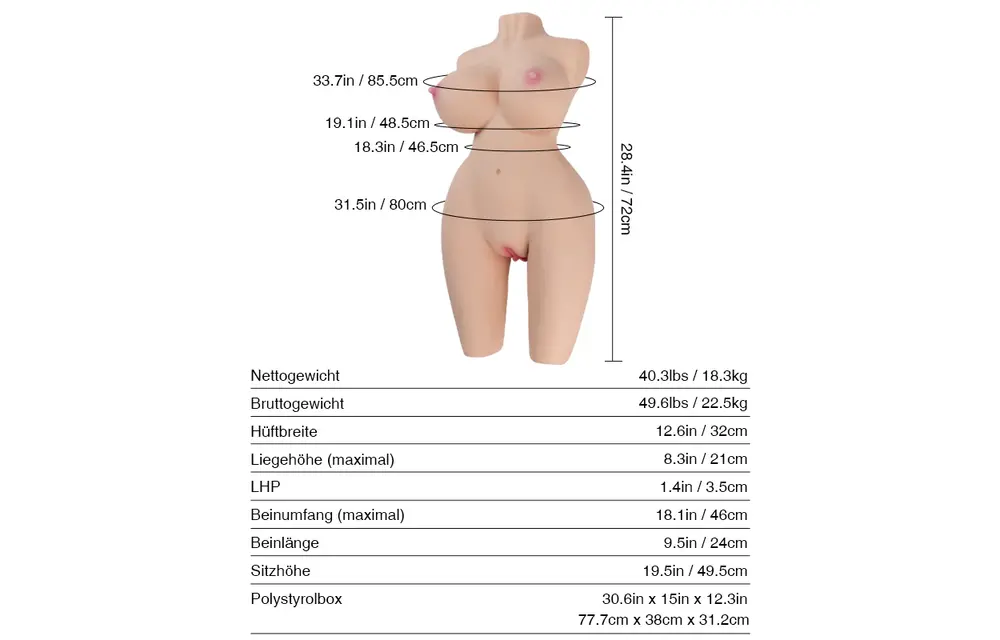 33.7in / 85.5cm
19.1in / 48.5cm
18.3in / 46.5cm
31.5in / 80cm
28.4in / 72cm

| | |
|---|---|
| Nettogewicht | 40.3lbs / 18.3kg |
| Bruttogewicht | 49.6lbs / 22.5kg |
| Hüftbreite | 12.6in / 32cm |
| Liegehöhe (maximal) | 8.3in / 21cm |
| LHP | 1.4in / 3.5cm |
| Beinumfang (maximal) | 18.1in / 46cm |
| Beinlänge | 9.5in / 24cm |
| Sitzhöhe | 19.5in / 49.5cm |
| Polystyrolbox | 30.6in x 15in x 12.3in 77.7cm x 38cm x 31.2cm |